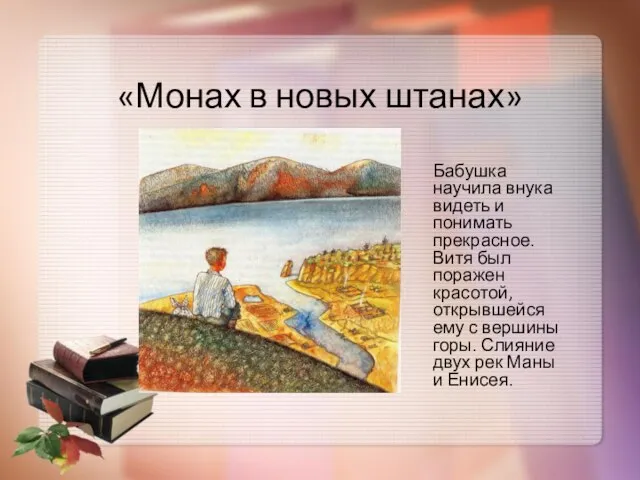 «Монах в новых штанах»

Бабушка научила внука видеть и понимать прекрасное. Витя был поражен красотой, открывшейся ему с вершины горы. Слияние двух рек Маны и Енисея.